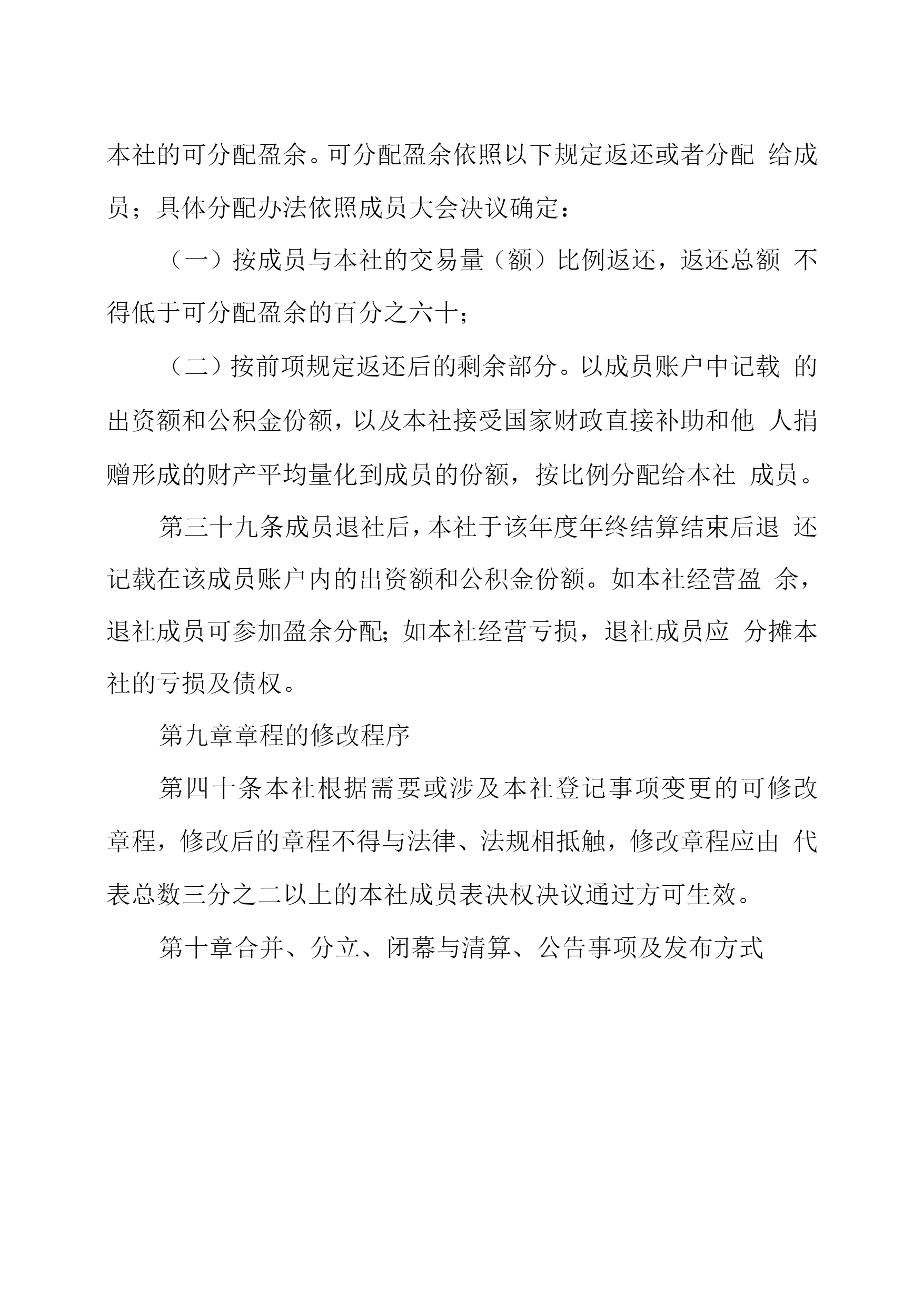 本社的可分配盈余。可分配盈余依照以下规定返还或者分配 给成员；具体分配办法依照成员大会决议确定：

（一）按成员与本社的交易量（额）比例返还，返还总额 不得低于可分配盈余的百分之六十；

（二）按前项规定返还后的剩余部分。以成员账户中记载 的出资额和公积金份额，以及本社接受国家财政直接补助和他 人捐赠形成的财产平均量化到成员的份额，按比例分配给本社 成员。

第三十九条成员退社后，本社于该年度年终结算结束后退 还记载在该成员账户内的出资额和公积金份额。如本社经营盈 余，退社成员可参加盈余分配;如本社经营亏损，退社成员应 分摊本社的亏损及债权。

第九章章程的修改程序

第四十条本社根据需要或涉及本社登记事项变更的可修改章程，修改后的章程不得与法律、法规相抵触，修改章程应由 代表总数三分之二以上的本社成员表决权决议通过方可生效。

第十章合并、分立、闭幕与清算、公告事项及发布方式